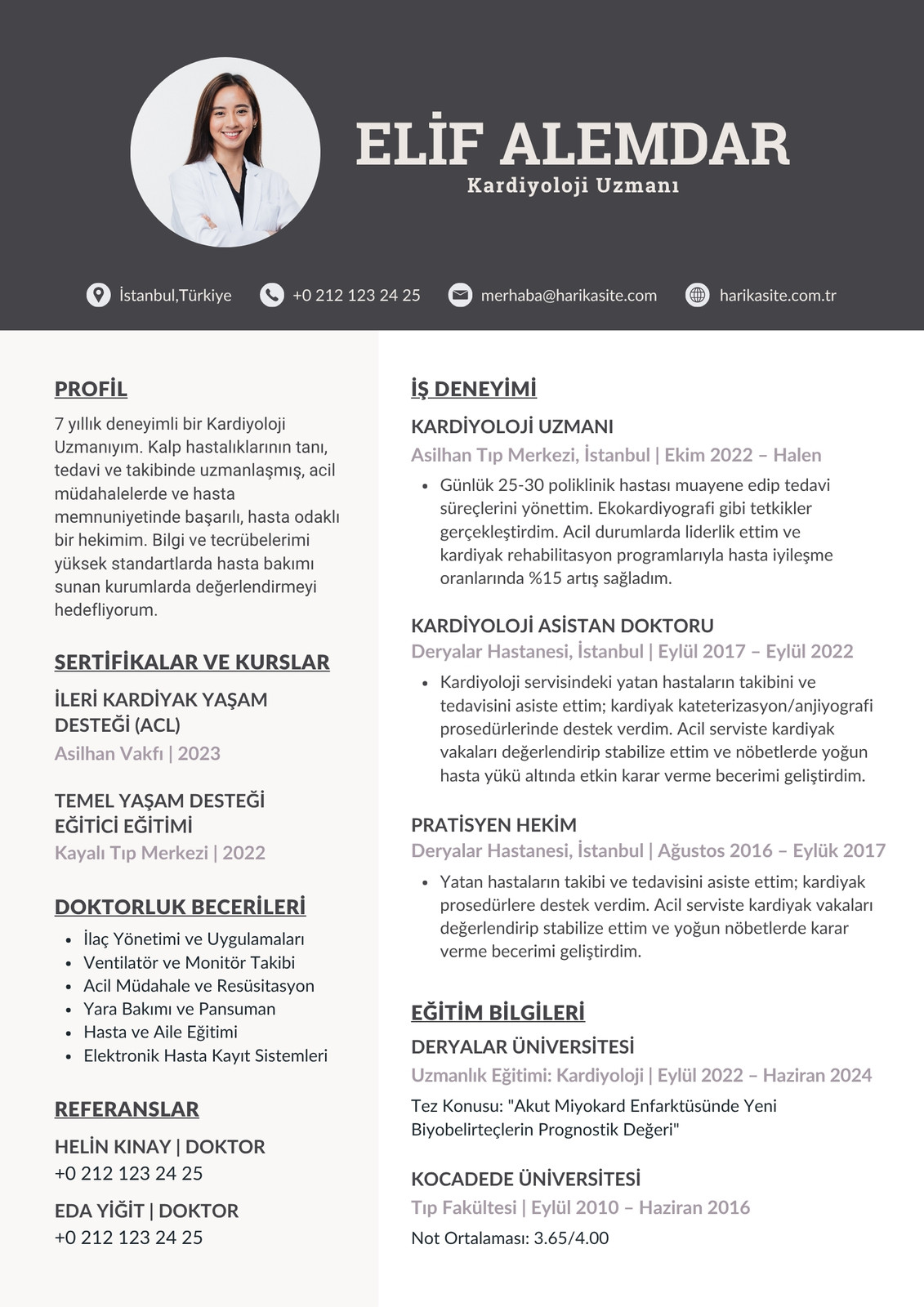 ELİF ALEMDAR
Kardiyoloji Uzmanı

İstanbul,Türkiye
+0 212 123 24 25
merhaba@harikasite.com
harikasite.com.tr

PROFİL

7 yıllık deneyimli bir Kardiyoloji Uzmanıyım. Kalp hastalıklarının tanı, tedavi ve takibinde uzmanlaşmış, acil müdahalelerde ve hasta memnuniyetinde başarılı, hasta odaklı bir hekimim. Bilgi ve tecrübelerimi yüksek standartlarda hasta bakımı sunan kurumlarda değerlendirmeyi hedefliyorum.

SERTİFİKALAR VE KURSLAR

İLERİ KARDİYAK YAŞAM DESTEĞİ (ACL)
Asilhan Vakfı | 2023

TEMEL YAŞAM DESTEĞİ EĞİTİCİ EĞİTİMİ
Kayalı Tıp Merkezi | 2022

DOKTORLUK BECERİLERİ

- İlaç Yönetimi ve Uygulamaları
- Ventilatör ve Monitör Takibi
- Acil Müdahale ve Resüsitasyon
- Yara Bakımı ve Pansuman
- Hasta ve Aile Eğitimi
- Elektronik Hasta Kayıt Sistemleri

REFERANSLAR

HELİN KINAY | DOKTOR
+0 212 123 24 25

EDA YİĞİT | DOKTOR
+0 212 123 24 25

İŞ DENEYİMİ

KARDİYOLOJİ UZMANI
Asilhan Tıp Merkezi, İstanbul | Ekim 2022 – Halen

- Günlük 25-30 poliklinik hastası muayene edip tedavi süreçlerini yönettim. Ekokardiyografi gibi tetkikler gerçekleştirdim. Acil durumlarda liderlik ettim ve kardiyak rehabilitasyon programlarıyla hasta iyileşme oranlarında %15 artış sağladım.

KARDİYOLOJİ ASİSTAN DOKTORU
Deryalar Hastanesi, İstanbul | Eylül 2017 – Eylül 2022

- Kardiyoloji servisindeki yatan hastaların takibini ve tedavisini asiste ettim; kardiyak kateterizasyon/anjiyografi prosedürlerinde destek verdim. Acil serviste kardiyak vakaları değerlendirip stabilize ettim ve nöbetlerde yoğun hasta yükü altında etkin karar verme becerimi geliştirdim.

PRATİSYEN HEKİM
Deryalar Hastanesi, İstanbul | Ağustos 2016 – Eylük 2017

- Yatan hastaların takibi ve tedavisini asiste ettim; kardiyak prosedürlere destek verdim. Acil serviste kardiyak vakaları değerlendirip stabilize ettim ve yoğun nöbetlerde karar verme becerimi geliştirdim.

EĞİTİM BİLGİLERİ

DERYALAR ÜNİVERSİTESİ
Uzmanlık Eğitimi: Kardiyoloji | Eylül 2022 – Haziran 2024
Tez Konusu: "Akut Miyokard Enfarktüsünde Yeni Biyobelirteçlerin Prognostik Değeri"

KOCADEDE ÜNİVERSİTESİ
Tıp Fakültesi | Eylül 2010 – Haziran 2016
Not Ortalaması: 3.65/4.00